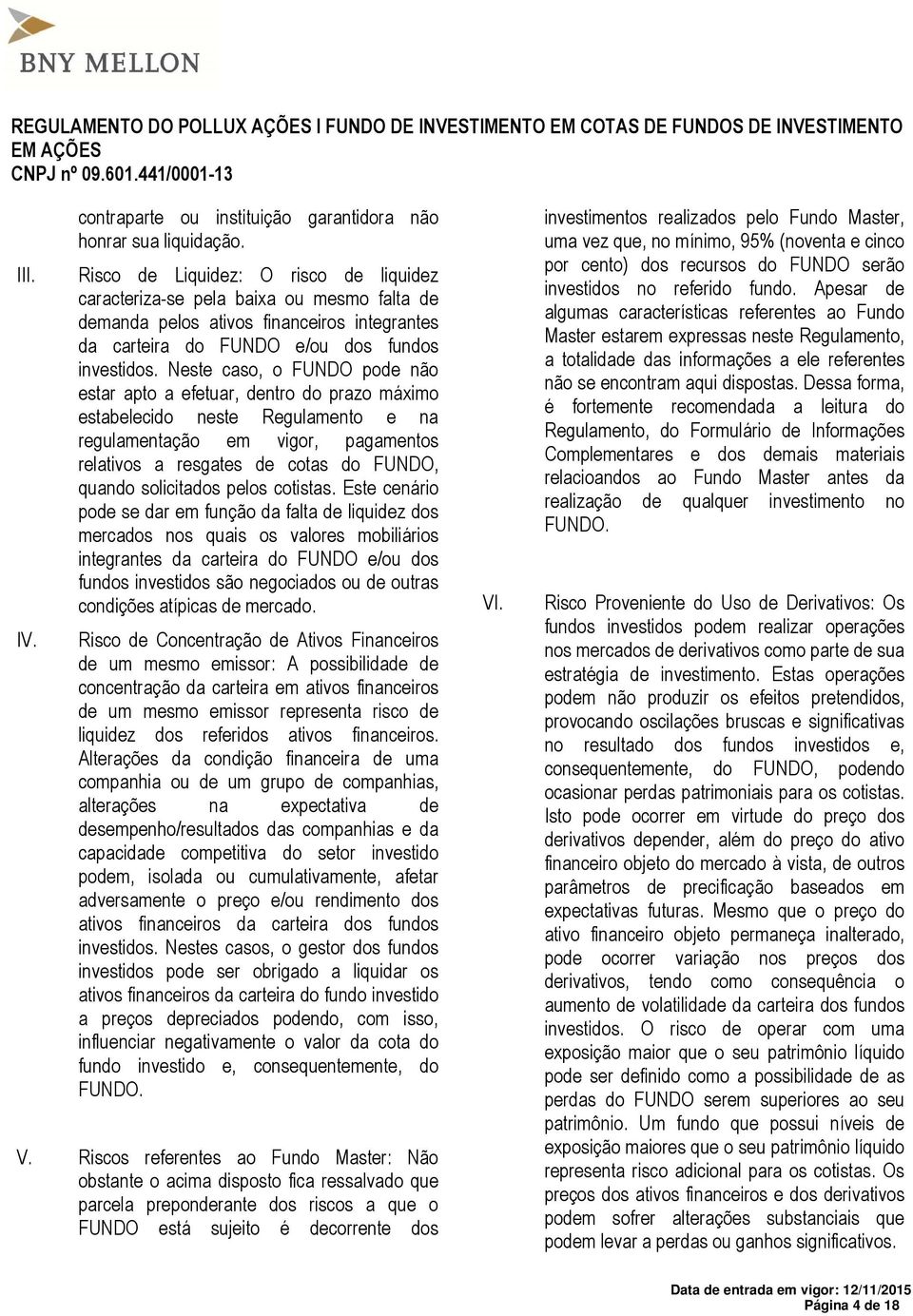 BNY MELLON

REGULAMENTO DO POLLUX AÇÕES I FUNDO DE INVESTIMENTO EM COTAS DE FUNDOS DE INVESTIMENTO EM AÇÕES
CNPJ nº 09.601.441/0001-13

contraparte ou instituição garantidora não honrar sua liquidação.

III. Risco de Liquidez: O risco de liquidez caracteriza-se pela baixa ou mesmo falta de demanda pelos ativos financeiros integrantes da carteira do FUNDO e/ou dos fundos investidos. Neste caso, o FUNDO pode não estar apto a efetuar, dentro do prazo máximo estabelecido neste Regulamento e na regulamentação em vigor, pagamentos relativos a resgates de cotas do FUNDO, quando solicitados pelos cotistas. Este cenário pode se dar em função da falta de liquidez dos mercados nos quais os valores mobiliários integrantes da carteira do FUNDO e/ou dos fundos investidos são negociados ou de outras condições atípicas de mercado.

IV. Risco de Concentração de Ativos Financeiros de um mesmo emissor: A possibilidade de concentração da carteira em ativos financeiros de um mesmo emissor representa risco de liquidez dos referidos ativos financeiros. Alterações da condição financeira de uma companhia ou de um grupo de companhias, alterações na expectativa de desempenho/resultados das companhias e da capacidade competitiva do setor investido podem, isolada ou cumulativamente, afetar adversamente o preço e/ou rendimento dos ativos financeiros da carteira dos fundos investidos. Nestes casos, o gestor dos fundos investidos pode ser obrigado a liquidar os ativos financeiros da carteira do fundo investido a preços depreciados podendo, com isso, influenciar negativamente o valor da cota do fundo investido e, consequentemente, do FUNDO.

V. Riscos referentes ao Fundo Master: Não obstante o acima disposto fica ressalvado que parcela preponderante dos riscos a que o FUNDO está sujeito é decorrente dos investimentos realizados pelo Fundo Master, uma vez que, no mínimo, 95% (noventa e cinco por cento) dos recursos do FUNDO serão investidos no referido fundo. Apesar de algumas características referentes ao Fundo Master estarem expressas neste Regulamento, a totalidade das informações a ele referentes não se encontram aqui dispostas. Dessa forma, é fortemente recomendada a leitura do Regulamento, do Formulário de Informações Complementares e dos demais materiais relacioandos ao Fundo Master antes da realização de qualquer investimento no FUNDO.

VI. Risco Proveniente do Uso de Derivativos: Os fundos investidos podem realizar operações nos mercados de derivativos como parte de sua estratégia de investimento. Estas operações podem não produzir os efeitos pretendidos, provocando oscilações bruscas e significativas no resultado dos fundos investidos e, consequentemente, do FUNDO, podendo ocasionar perdas patrimoniais para os cotistas. Isto pode ocorrer em virtude do preço dos derivativos depender, além do preço do ativo financeiro objeto do mercado à vista, de outros parâmetros de precificação baseados em expectativas futuras. Mesmo que o preço do ativo financeiro objeto permaneça inalterado, pode ocorrer variação nos preços dos derivativos, tendo como consequência o aumento de volatilidade da carteira dos fundos investidos. O risco de operar com uma exposição maior que o seu patrimônio líquido pode ser definido como a possibilidade de as perdas do FUNDO serem superiores ao seu patrimônio. Um fundo que possui níveis de exposição maiores que o seu patrimônio líquido representa risco adicional para os cotistas. Os preços dos ativos financeiros e dos derivativos podem sofrer alterações substanciais que podem levar a perdas ou ganhos significativos.

Data de entrada em vigor: 12/11/2015
Página 4 de 18